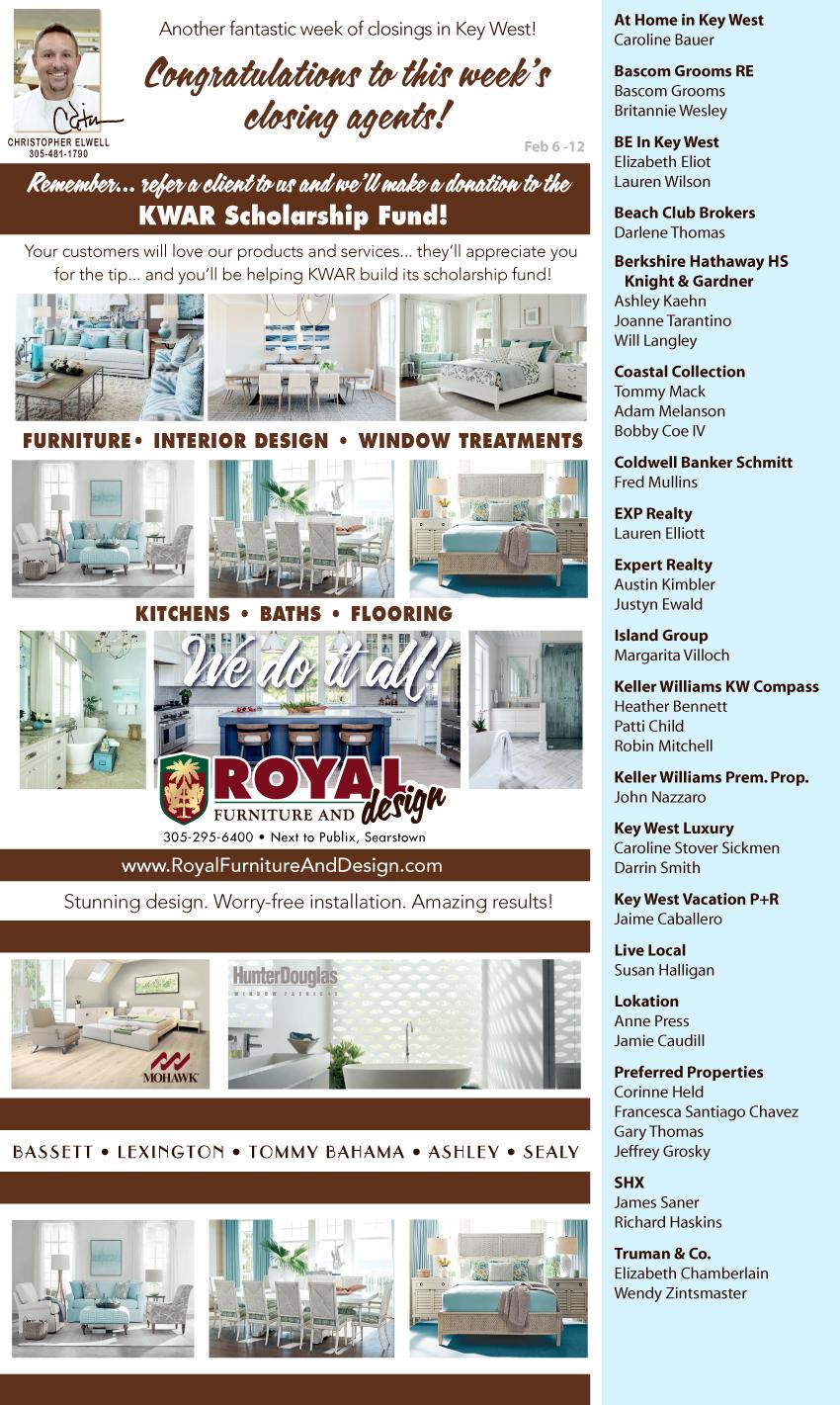 CHRISTOPHER ELWELL
305-481-1790

Another fantastic week of closings in Key West!

Congratulations to this week's closing agents!

Feb 6 -12

Remember... refer a client to us and we'll make a donation to the KWAR Scholarship Fund!

Your customers will love our products and services... they'll appreciate you for the tip... and you'll be helping KWAR build its scholarship fund!

FURNITURE • INTERIOR DESIGN • WINDOW TREATMENTS

KITCHENS • BATHS • FLOORING

We do it all!

ROYAL FURNITURE AND design

305-295-6400 • Next to Publix, Searstown

www.RoyalFurnitureAndDesign.com

Stunning design. Worry-free installation. Amazing results!

MOHAWK

HunterDouglas WINDOW FASHIONS

BASSETT • LEXINGTON • TOMMY BAHAMA • ASHLEY • SEALY

At Home in Key West
Caroline Bauer

Bascom Grooms RE
Bascom Grooms
Britannie Wesley

BE In Key West
Elizabeth Eliot
Lauren Wilson

Beach Club Brokers
Darlene Thomas

Berkshire Hathaway HS Knight & Gardner
Ashley Kaehn
Joanne Tarantino
Will Langley

Coastal Collection
Tommy Mack
Adam Melanson
Bobby Coe IV

Coldwell Banker Schmitt
Fred Mullins

EXP Realty
Lauren Elliott

Expert Realty
Austin Kimbler
Justyn Ewald

Island Group
Margarita Villoch

Keller Williams KW Compass
Heather Bennett
Patti Child
Robin Mitchell

Keller Williams Prem. Prop.
John Nazzaro

Key West Luxury
Caroline Stover Sickmen
Darrin Smith

Key West Vacation P+R
Jaime Caballero

Live Local
Susan Halligan

Lokation
Anne Press
Jamie Caudill

Preferred Properties
Corinne Held
Francesca Santiago Chavez
Gary Thomas
Jeffrey Grosky

SHX
James Saner
Richard Haskins

Truman & Co.
Elizabeth Chamberlain
Wendy Zintsmaster